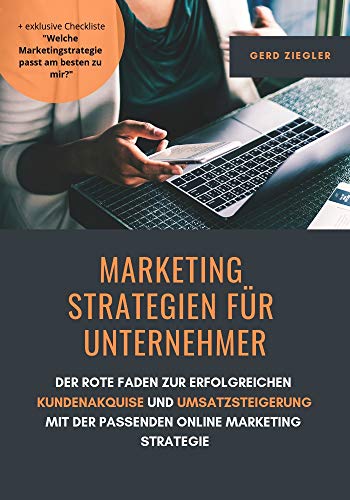 + exklusive Checkliste "Welche Marketingstrategie passt am besten zu mir?"

GERD ZIEGLER

MARKETING STRATEGIEN FÜR UNTERNEHMER

DER ROTE FADEN ZUR ERFOLGREICHEN KUNDENAKQUISE UND UMSATZSTEIGERUNG MIT DER PASSENDEN ONLINE MARKETING STRATEGIE